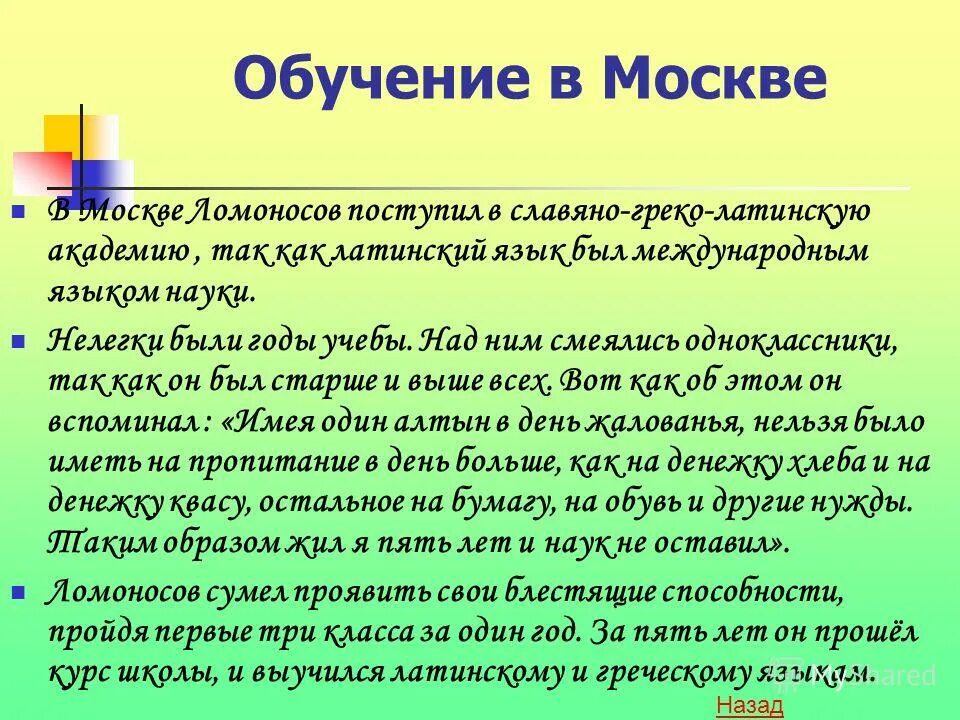 Обучение в Москве

В Москве Ломоносов поступил в славяно-греко-латинскую академию , так как латинский язык был международным языком науки.

Нелегки были годы учебы. Над ним смеялись одноклассники, так как он был старше и выше всех. Вот как об этом он вспоминал : «Имея один алтын в день жалованья, нельзя было иметь на пропитание в день больше, как на денежку хлеба и на денежку квасу, остальное на бумагу, на обувь и другие нужды. Таким образом жил я пять лет и наук не оставил».

Ломоносов сумел проявить свои блестящие способности, пройдя первые три класса за один год. За пять лет он прошёл курс школы, и выучился латинскому и греческому языкам.

MyShared

Назад